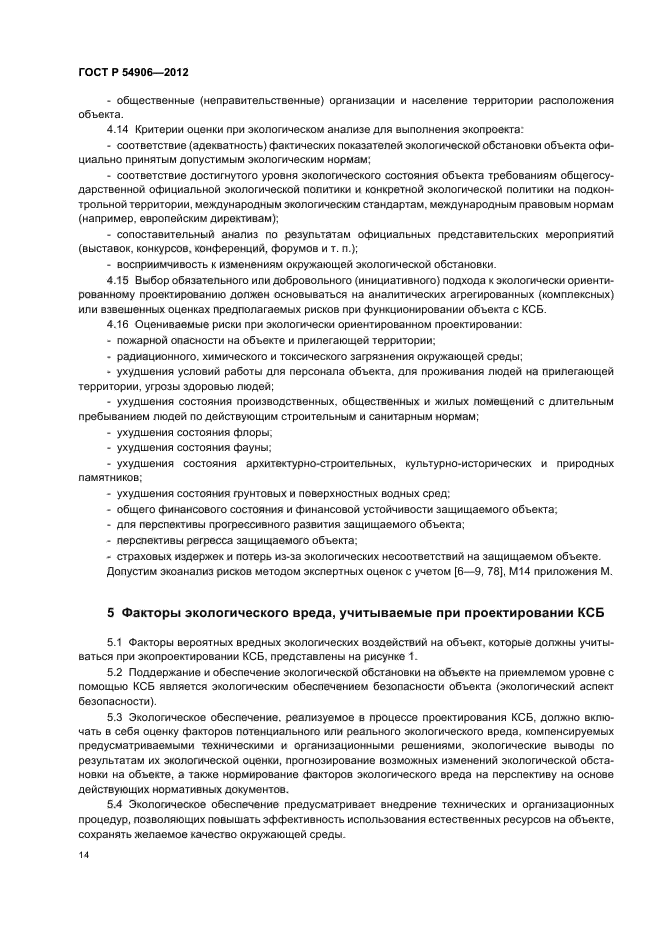 ГОСТ Р 54906—2012

- общественные (неправительственные) организации и население территории расположения объекта.

4.14 Критерии оценки при экологическом анализе для выполнения экопроекта:

- соответствие (адекватность) фактических показателей экологической обстановки объекта официально принятым допустимым экологическим нормам;

- соответствие достигнутого уровня экологического состояния объекта требованиям общегосударственной официальной экологической политики и конкретной экологической политики на подконтрольной территории, международным экологическим стандартам, международным правовым нормам (например, европейским директивам);

- сопоставительный анализ по результатам официальных представительских мероприятий (выставок, конкурсов, конференций, форумов и т. п.);

- восприимчивость к изменениям окружающей экологической обстановки.

4.15 Выбор обязательного или добровольного (инициативного) подхода к экологически ориентированному проектированию должен основываться на аналитических агрегированных (комплексных) или взвешенных оценках предполагаемых рисков при функционировании объекта с КСБ.

4.16 Оцениваемые риски при экологически ориентированном проектировании:

- пожарной опасности на объекте и прилегающей территории;

- радиационного, химического и токсического загрязнения окружающей среды;

- ухудшения условий работы для персонала объекта, для проживания людей на прилегающей территории, угрозы здоровью людей;

- ухудшения состояния производственных, общественных и жилых помещений с длительным пребыванием людей по действующим строительным и санитарным нормам;

- ухудшения состояния флоры;

- ухудшения состояния фауны;

- ухудшения состояния архитектурно-строительных, культурно-исторических и природных памятников;

- ухудшения состояния грунтовых и поверхностных водных сред;

- общего финансового состояния и финансовой устойчивости защищаемого объекта;

- для перспективы прогрессивного развития защищаемого объекта;

- перспективы регресса защищаемого объекта;

- страховых издержек и потерь из-за экологических несоответствий на защищаемом объекте.

Допустим экоанализ рисков методом экспертных оценок с учетом [6—9, 78], М14 приложения М.

5 Факторы экологического вреда, учитываемые при проектировании КСБ

5.1 Факторы вероятных вредных экологических воздействий на объект, которые должны учитываться при экопроектировании КСБ, представлены на рисунке 1.

5.2 Поддержание и обеспечение экологической обстановки на объекте на приемлемом уровне с помощью КСБ является экологическим обеспечением безопасности объекта (экологический аспект безопасности).

5.3 Экологическое обеспечение, реализуемое в процессе проектирования КСБ, должно включать в себя оценку факторов потенциального или реального экологического вреда, компенсируемых предусматриваемыми техническими и организационными решениями, экологические выводы по результатам их экологической оценки, прогнозирование возможных изменений экологической обстановки на объекте, а также нормирование факторов экологического вреда на перспективу на основе действующих нормативных документов.

5.4 Экологическое обеспечение предусматривает внедрение технических и организационных процедур, позволяющих повышать эффективность использования естественных ресурсов на объекте, сохранять желаемое качество окружающей среды.

14